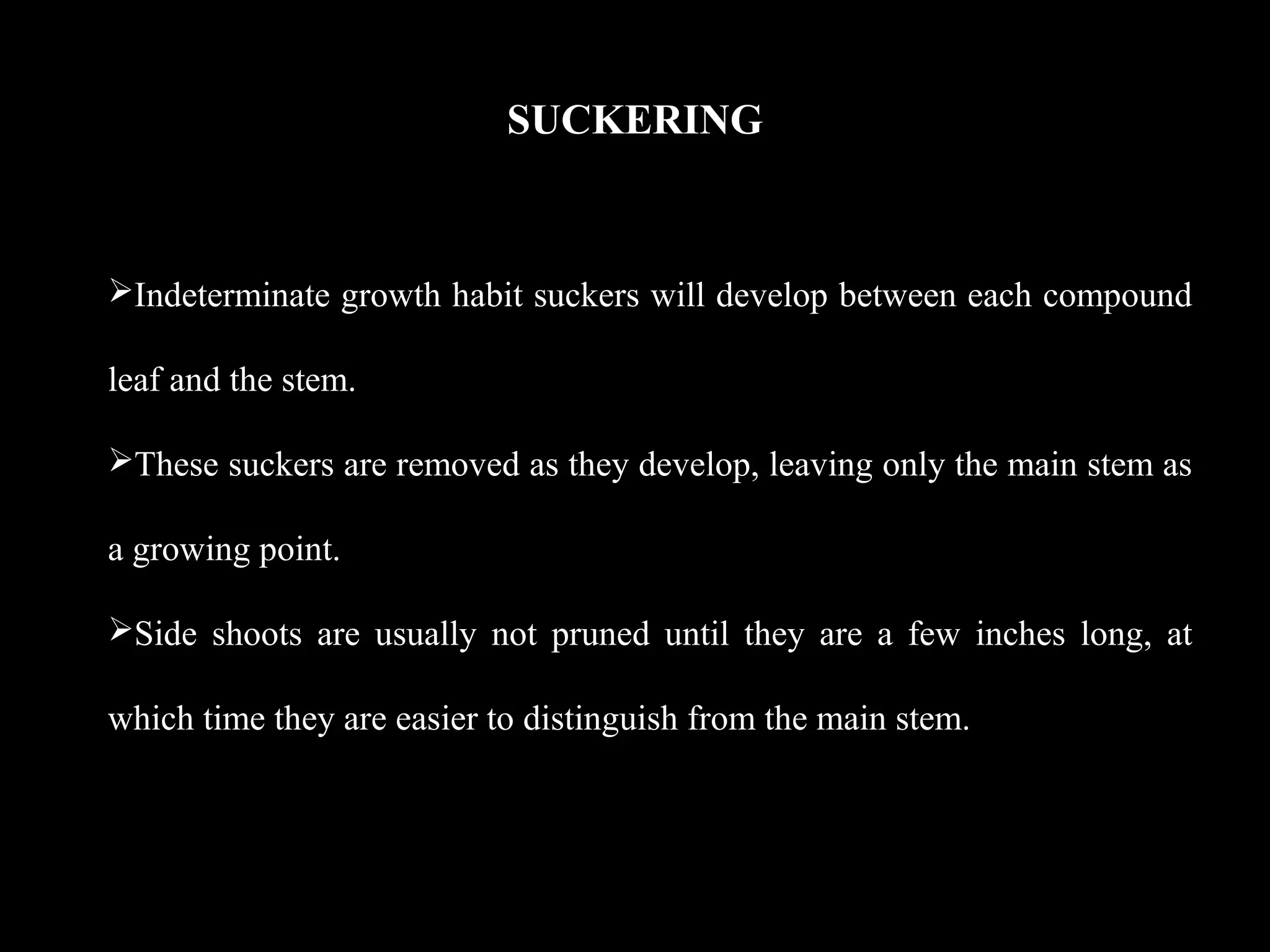 SUCKERING

➢Indeterminate growth habit suckers will develop between each compound leaf and the stem.

➢These suckers are removed as they develop, leaving only the main stem as a growing point.

➢Side shoots are usually not pruned until they are a few inches long, at which time they are easier to distinguish from the main stem.